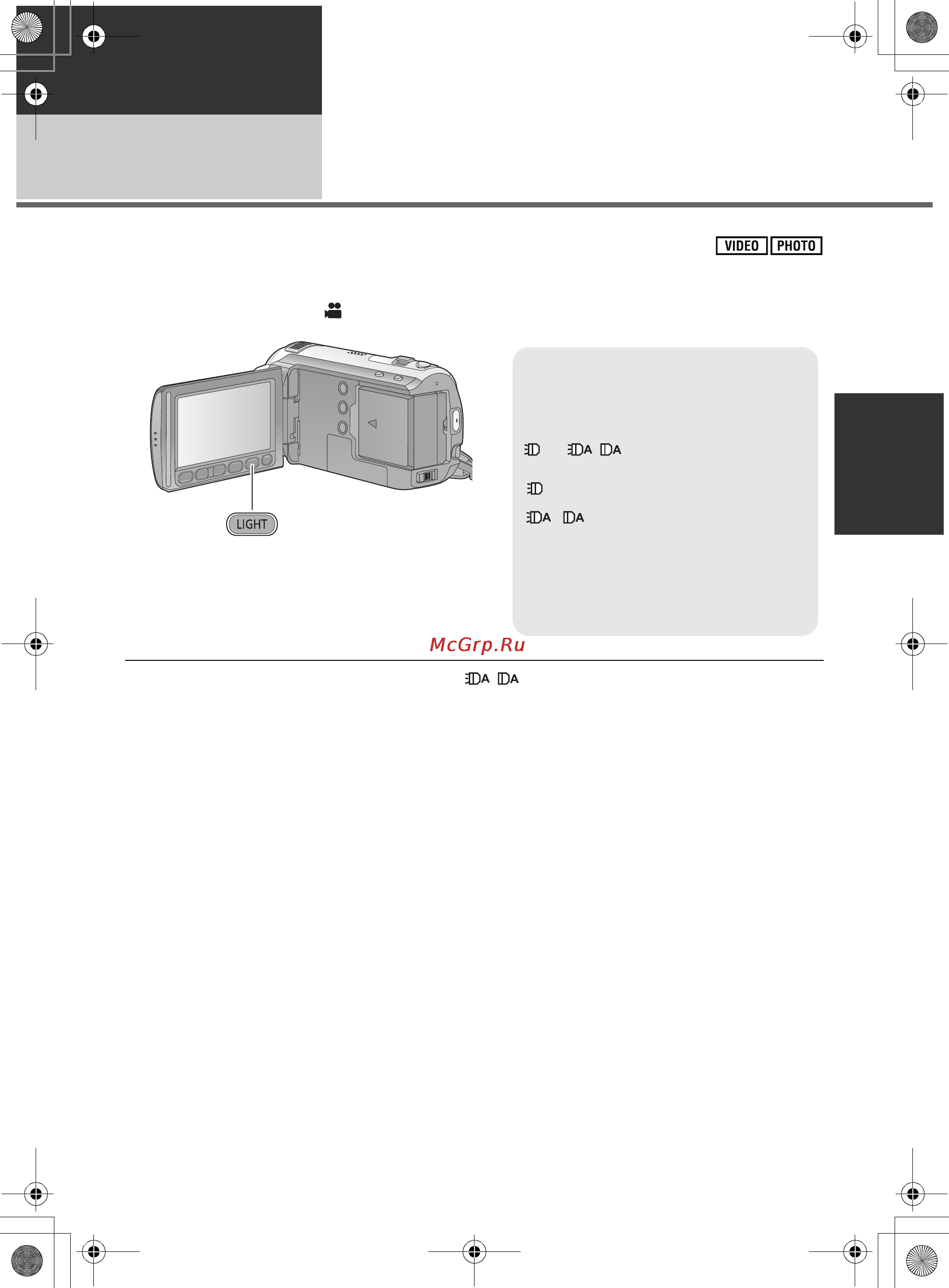 VIDEO PHOTO

LIGHT

McGrp.Ru